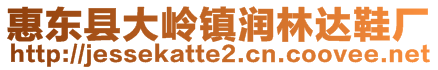 惠东县大岭镇润林达鞋厂
http://jessekatte2.cn.coovee.net